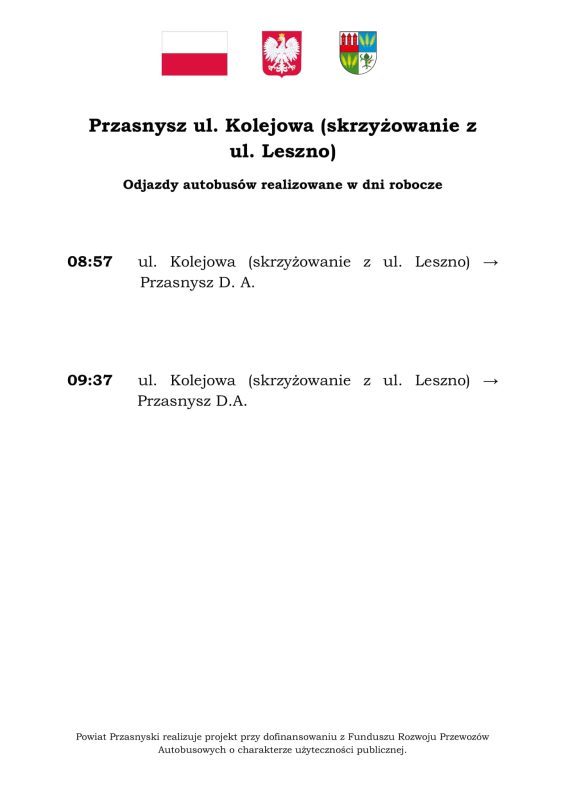 Przasnysz ul. Kolejowa (skrzyżowanie z ul. Leszno)

Odjazdy autobusów realizowane w dni robocze

08:57 ul. Kolejowa (skrzyżowanie z ul. Leszno) → Przasnysz D. A.

09:37 ul. Kolejowa (skrzyżowanie z ul. Leszno) → Przasnysz D.A.

Powiat Przasnyski realizuje projekt przy dofinansowaniu z Funduszu Rozwoju Przewozów Autobusowych o charakterze użyteczności publicznej.